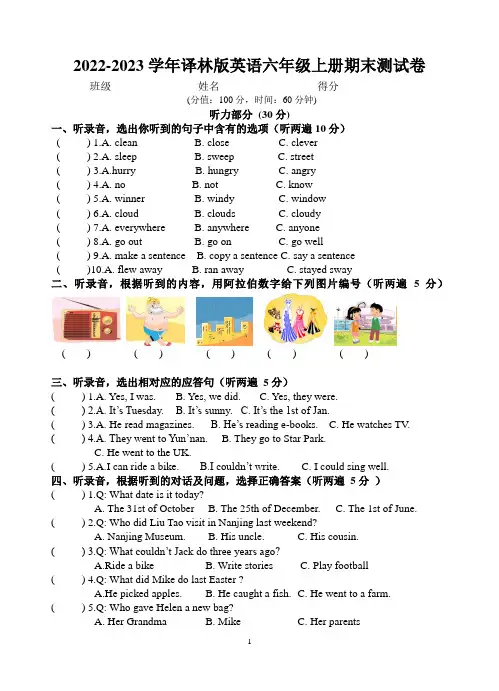 2022-2023 学年译林版英语六年级上册期末测试卷

班级　　　　姓名　　　　得分

(分值：100 分，时间：60 分钟)

听力部分 (30 分)

一、听录音，选出你听到的句子中含有的选项（听两遍 10 分）

(　　) 1.A. clean　　B. close　　C. clever
(　　) 2.A. sleep　　B. sweep　　C. street
(　　) 3.A.hurry　　B. hungry　　C. angry
(　　) 4.A. no　　B. not　　C. know
(　　) 5.A. winner　　B. windy　　C. window
(　　) 6.A. cloud　　B. clouds　　C. cloudy
(　　) 7.A. everywhere　　B. anywhere　　C. anyone
(　　) 8.A. go out　　B. go on　　C. go well
(　　) 9.A. make a sentence　　B. copy a sentence C. say a sentence
(　　)10.A. flew away　　B. ran away　　C. stayed sway

二、听录音，根据听到的内容，用阿拉伯数字给下列图片编号（听两遍 5 分）

(　　)　(　　)　(　　)　(　　)　(　　)

三、听录音，选出相对应的应答句（听两遍 5 分）

(　　) 1.A. Yes, I was.　　B. Yes, we did.　　C. Yes, they were.
(　　) 2.A. It's Tuesday.　　B. It's sunny.　　C. It's the 1st of Jan.
(　　) 3.A. He read magazines.　　B. He's reading e-books.　　C. He watches TV.
(　　) 4.A. They went to Yun'nan.　　B. They go to Star Park.　　C. He went to the UK.
(　　) 5.A.I can ride a bike.　　B.I couldn't write.　　C. I could sing well.

四、听录音，根据听到的对话及问题，选择正确答案（听两遍 5 分 ）

(　　) 1.Q: What date is it today?
A. The 31st of October　　B. The 25th of December.　　C. The 1st of June.
(　　) 2.Q: Who did Liu Tao visit in Nanjing last weekend?
A. Nanjing Museum.　　B. His uncle.　　C. His cousin.
(　　) 3.Q: What couldn't Jack do three years ago?
A.Ride a bike　　B. Write stories　　C. Play football
(　　) 4.Q: What did Mike do last Easter ?
A.He picked apples.　　B. He caught a fish.　　C. He went to a farm.
(　　) 5.Q: Who gave Helen a new bag?
A. Her Grandma　　B. Mike　　C. Her parents

1